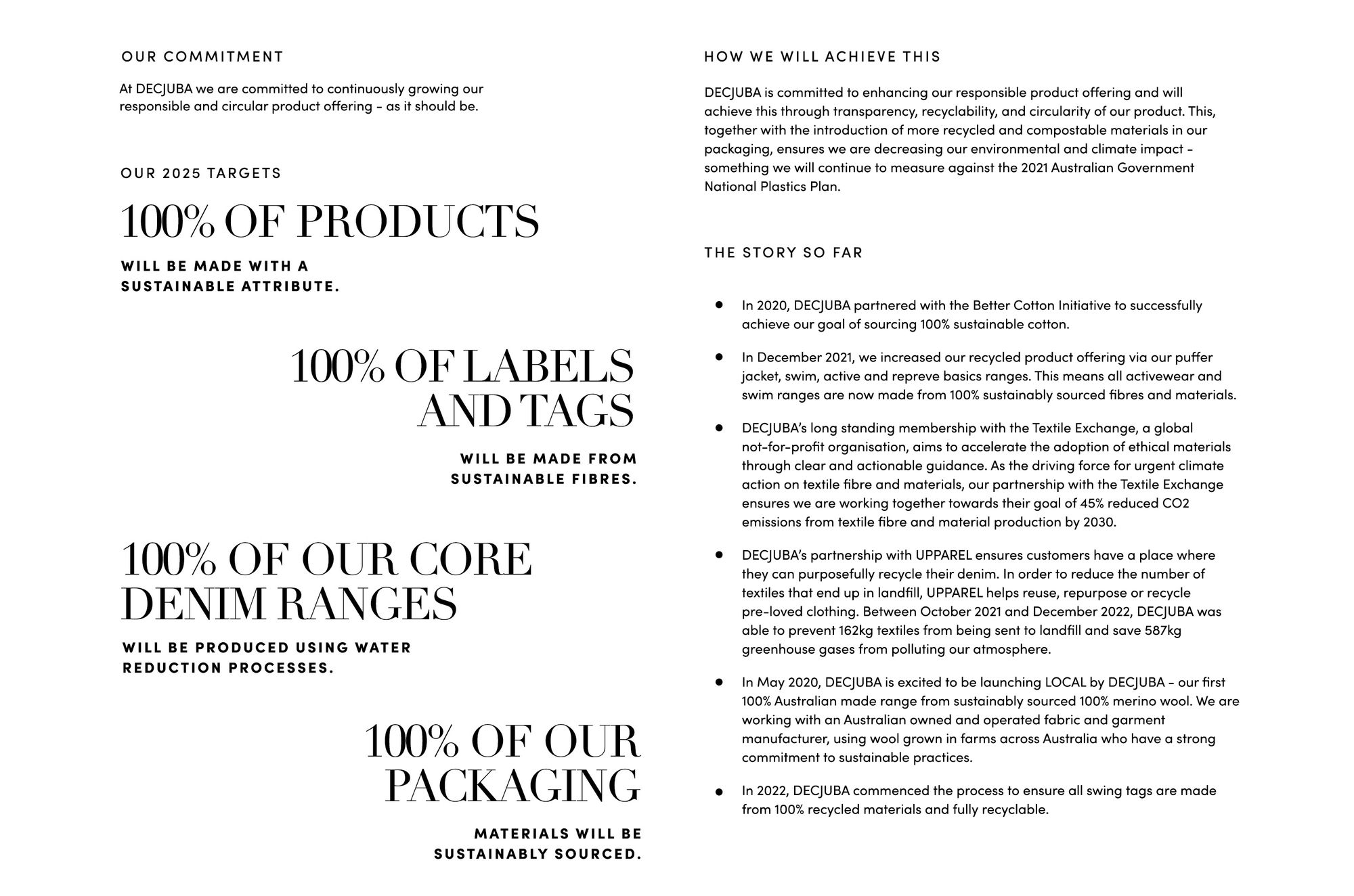 OUR COMMITMENT

At DECJUBA we are committed to continuously growing our responsible and circular product offering - as it should be.

OUR 2025 TARGETS

100% OF PRODUCTS

WILL BE MADE WITH A SUSTAINABLE ATTRIBUTE.

100% OF LABELS AND TAGS

WILL BE MADE FROM SUSTAINABLE FIBRES.

100% OF OUR CORE DENIM RANGES

WILL BE PRODUCED USING WATER REDUCTION PROCESSES.

100% OF OUR PACKAGING

MATERIALS WILL BE SUSTAINABLY SOURCED.

HOW WE WILL ACHIEVE THIS

DECJUBA is committed to enhancing our responsible product offering and will achieve this through transparency, recyclability, and circularity of our product. This, together with the introduction of more recycled and compostable materials in our packaging, ensures we are decreasing our environmental and climate impact - something we will continue to measure against the 2021 Australian Government National Plastics Plan.

THE STORY SO FAR

• In 2020, DECJUBA partnered with the Better Cotton Initiative to successfully achieve our goal of sourcing 100% sustainable cotton.

• In December 2021, we increased our recycled product offering via our puffer jacket, swim, active and repreve basics ranges. This means all activewear and swim ranges are now made from 100% sustainably sourced fibres and materials.

• DECJUBA's long standing membership with the Textile Exchange, a global not-for-profit organisation, aims to accelerate the adoption of ethical materials through clear and actionable guidance. As the driving force for urgent climate action on textile fibre and materials, our partnership with the Textile Exchange ensures we are working together towards their goal of 45% reduced CO2 emissions from textile fibre and material production by 2030.

• DECJUBA's partnership with UPPAREL ensures customers have a place where they can purposefully recycle their denim. In order to reduce the number of textiles that end up in landfill, UPPAREL helps reuse, repurpose or recycle pre-loved clothing. Between October 2021 and December 2022, DECJUBA was able to prevent 162kg textiles from being sent to landfill and save 587kg greenhouse gases from polluting our atmosphere.

• In May 2020, DECJUBA is excited to be launching LOCAL by DECJUBA - our first 100% Australian made range from sustainably sourced 100% merino wool. We are working with an Australian owned and operated fabric and garment manufacturer, using wool grown in farms across Australia who have a strong commitment to sustainable practices.

• In 2022, DECJUBA commenced the process to ensure all swing tags are made from 100% recycled materials and fully recyclable.